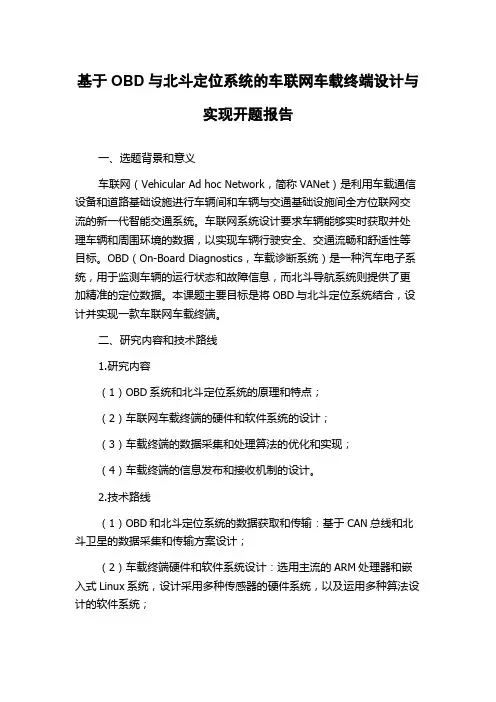 基于 OBD 与北斗定位系统的车联网车载终端设计与实现开题报告

一、选题背景和意义

车联网（Vehicular Ad hoc Network，简称 VANet）是利用车载通信设备和道路基础设施进行车辆间和车辆与交通基础设施间全方位联网交流的新一代智能交通系统。车联网系统设计要求车辆能够实时获取并处理车辆和周围环境的数据，以实现车辆行驶安全、交通流畅和舒适性等目标。OBD（On-Board Diagnostics，车载诊断系统）是一种汽车电子系统，用于监测车辆的运行状态和故障信息，而北斗导航系统则提供了更加精准的定位数据。本课题主要目标是将 OBD 与北斗定位系统结合，设计并实现一款车联网车载终端。

二、研究内容和技术路线

1.研究内容

（1）OBD 系统和北斗定位系统的原理和特点；

（2）车联网车载终端的硬件和软件系统的设计；

（3）车载终端的数据采集和处理算法的优化和实现；

（4）车载终端的信息发布和接收机制的设计。

2.技术路线

（1）OBD 和北斗定位系统的数据获取和传输：基于 CAN 总线和北斗卫星的数据采集和传输方案设计；

（2）车载终端硬件和软件系统设计：选用主流的 ARM 处理器和嵌入式 Linux 系统，设计采用多种传感器的硬件系统，以及运用多种算法设计的软件系统；